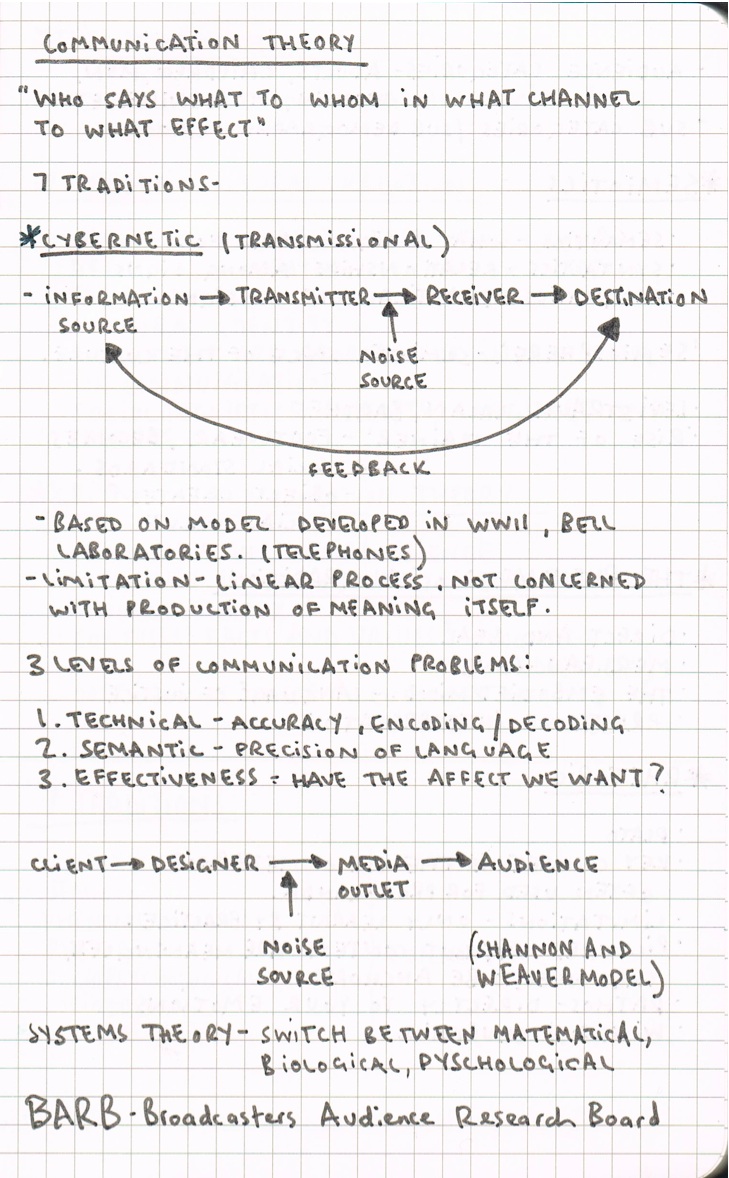 COMMUNICATION THEORY

"WHO SAYS WHAT TO WHOM IN WHAT CHANNEL TO WHAT EFFECT"

7 TRADITIONS-

*CYBERNETIC (TRANSMISSIONAL)

- INFORMATION SOURCE → TRANSMITTER → RECEIVER → DESTINATION

NOISE SOURCE

FEEDBACK

- BASED ON MODEL DEVELOPED IN WWII, BELL LABORATORIES. (TELEPHONES)
- LIMITATION - LINEAR PROCESS. NOT CONCERNED WITH PRODUCTION OF MEANING ITSELF.

3 LEVELS OF COMMUNICATION PROBLEMS:

1. TECHNICAL - ACCURACY, ENCODING / DECODING
2. SEMANTIC - PRECISION OF LANGUAGE
3. EFFECTIVENESS - HAVE THE AFFECT WE WANT?

CLIENT → DESIGNER → MEDIA OUTLET → AUDIENCE

NOISE SOURCE

(SHANNON AND WEAVER MODEL)

SYSTEMS THEORY - SWITCH BETWEEN MATEMATICAL, BIOLOGICAL, PYSCHOLOGICAL

BARB - Broadcasters Audience Research Board